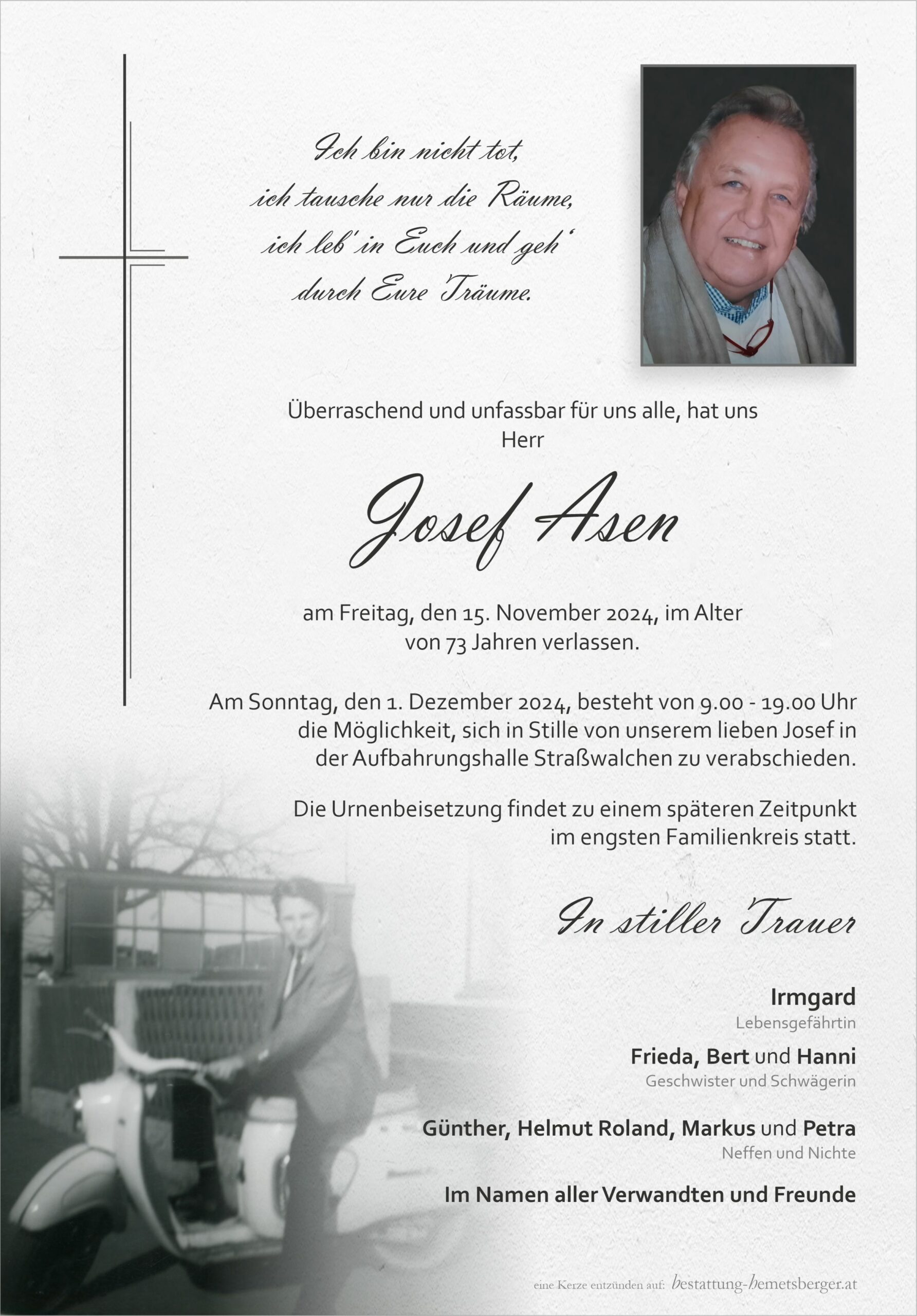 Ich bin nicht tot,
ich tausche nur die Räume,
ich leb' in Euch und geh'
durch Eure Träume.

Überraschend und unfassbar für uns alle, hat uns
Herr

Josef Asen

am Freitag, den 15. November 2024, im Alter
von 73 Jahren verlassen.

Am Sonntag, den 1. Dezember 2024, besteht von 9.00 - 19.00 Uhr die Möglichkeit, sich in Stille von unserem lieben Josef in der Aufbahrungshalle Straßwalchen zu verabschieden.

Die Urnenbeisetzung findet zu einem späteren Zeitpunkt im engsten Familienkreis statt.

In stiller Trauer

Irmgard
Lebensgefährtin

Frieda, Bert und Hanni
Geschwister und Schwägerin

Günther, Helmut Roland, Markus und Petra
Neffen und Nichte

Im Namen aller Verwandten und Freunde

eine Kerze entzünden auf: bestattung-hemetsberger.at